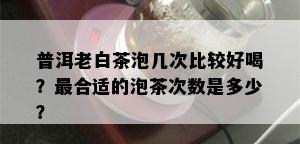 普洱老白茶泡几次比较好喝？最合适的泡茶次数是多少？